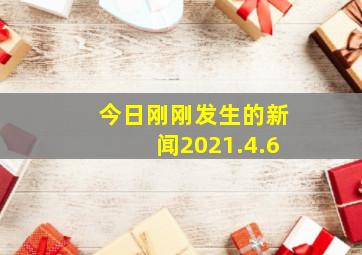 今日刚刚发生的新闻2021.4.6